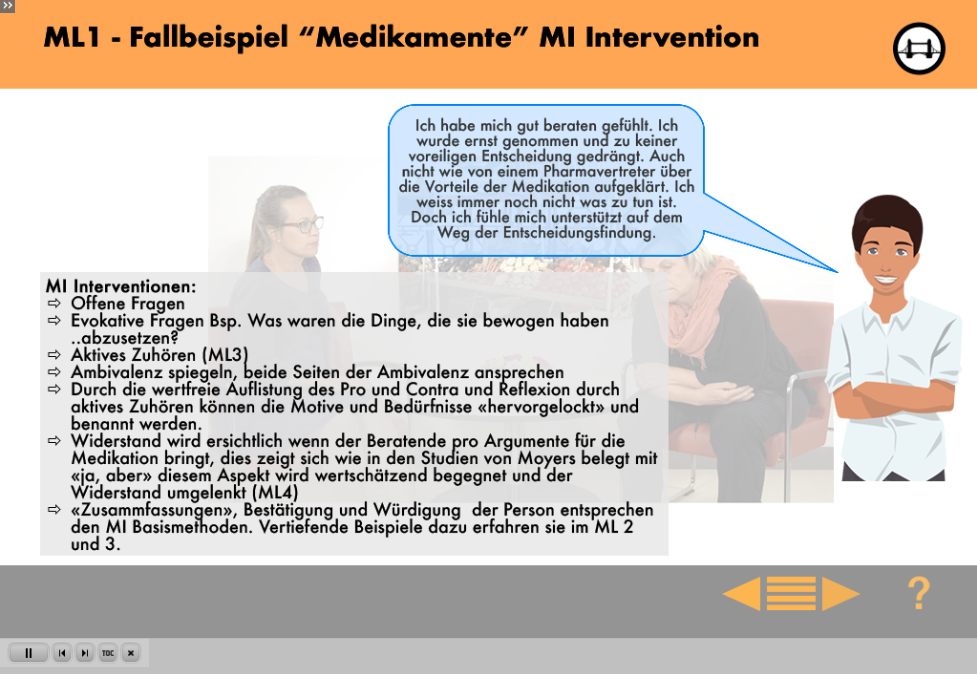 ML1 - Fallbeispiel “Medikamente” MI Intervention

Ich habe mich gut beraten gefühlt. Ich wurde ernst genommen und zu keiner voreiligen Entscheidung gedrängt. Auch nicht wie von einem Pharmavertreter über die Vorteile der Medikation aufgeklärt. Ich weiss immer noch nicht was zu tun ist. Doch ich fühle mich unterstützt auf dem Weg der Entscheidungsfindung.

MI Interventionen:
⇨ Offene Fragen
⇨ Evokative Fragen Bsp. Was waren die Dinge, die sie bewogen haben ..abzusetzen?
⇨ Aktives Zuhören (ML3)
⇨ Ambivalenz spiegeln, beide Seiten der Ambivalenz ansprechen
⇨ Durch die wertfreie Auflistung des Pro und Contra und Reflexion durch aktives Zuhören können die Motive und Bedürfnisse «hervorgelockt» und benannt werden.
⇨ Widerstand wird ersichtlich wenn der Beratende pro Argumente für die Medikation bringt, dies zeigt sich wie in den Studien von Moyers belegt mit «ja, aber» diesem Aspekt wird wertschätzend begegnet und der Widerstand umgelenkt (ML4)
⇨ «Zusammfassungen», Bestätigung und Würdigung der Person entsprechen den MI Basismethoden. Vertiefende Beispiele dazu erfahren sie im ML 2 und 3.

?

TOC